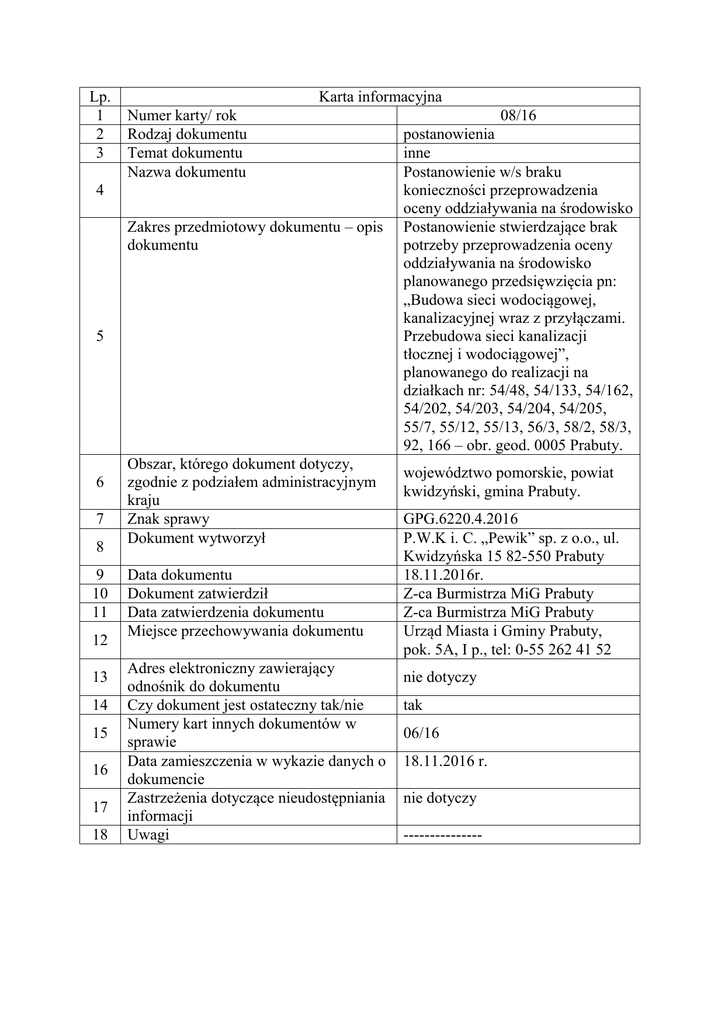 | Lp. | Karta informacyjna | |
|---|---|---|
| 1 | Numer karty/ rok | 08/16 |
| 2 | Rodzaj dokumentu | postanowienia |
| 3 | Temat dokumentu | inne |
| 4 | Nazwa dokumentu | Postanowienie w/s braku konieczności przeprowadzenia oceny oddziaływania na środowisko |
| 5 | Zakres przedmiotowy dokumentu – opis dokumentu | Postanowienie stwierdzające brak potrzeby przeprowadzenia oceny oddziaływania na środowisko planowanego przedsięwzięcia pn: „Budowa sieci wodociągowej, kanalizacyjnej wraz z przyłączami. Przebudowa sieci kanalizacji tłocznej i wodociągowej”, planowanego do realizacji na działkach nr: 54/48, 54/133, 54/162, 54/202, 54/203, 54/204, 54/205, 55/7, 55/12, 55/13, 56/3, 58/2, 58/3, 92, 166 – obr. geod. 0005 Prabuty. |
| 6 | Obszar, którego dokument dotyczy, zgodnie z podziałem administracyjnym kraju | województwo pomorskie, powiat kwidzyński, gmina Prabuty. |
| 7 | Znak sprawy | GPG.6220.4.2016 |
| 8 | Dokument wytworzył | P.W.K i. C. „Pewik” sp. z o.o., ul. Kwidzyńska 15 82-550 Prabuty |
| 9 | Data dokumentu | 18.11.2016r. |
| 10 | Dokument zatwierdził | Z-ca Burmistrza MiG Prabuty |
| 11 | Data zatwierdzenia dokumentu | Z-ca Burmistrza MiG Prabuty |
| 12 | Miejsce przechowywania dokumentu | Urząd Miasta i Gminy Prabuty, pok. 5A, I p., tel: 0-55 262 41 52 |
| 13 | Adres elektroniczny zawierający odnośnik do dokumentu | nie dotyczy |
| 14 | Czy dokument jest ostateczny tak/nie | tak |
| 15 | Numery kart innych dokumentów w sprawie | 06/16 |
| 16 | Data zamieszczenia w wykazie danych o dokumencie | 18.11.2016 r. |
| 17 | Zastrzeżenia dotyczące nieudostępniania informacji | nie dotyczy |
| 18 | Uwagi | --------------- |